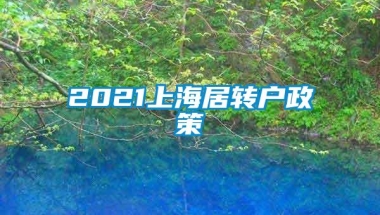 2021上海居转户政策